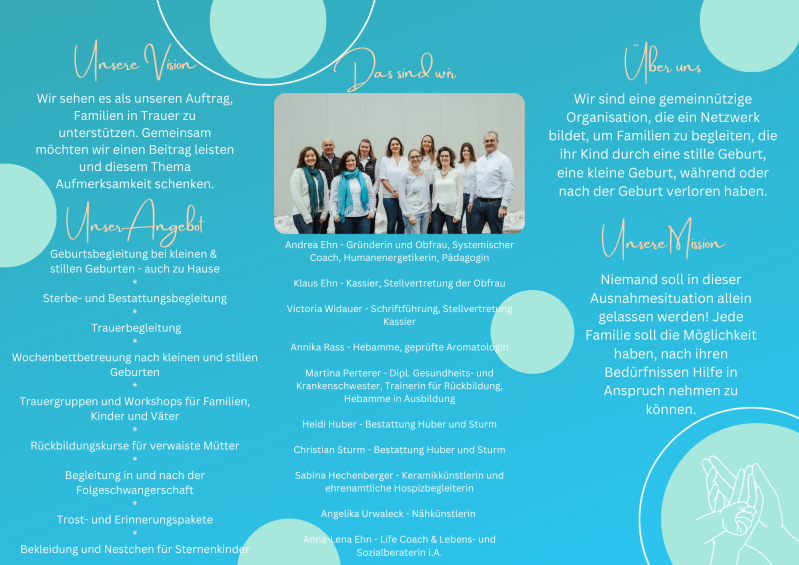 Unsere Vision

Wir sehen es als unseren Auftrag, Familien in Trauer zu unterstützen. Gemeinsam möchten wir einen Beitrag leisten und diesem Thema Aufmerksamkeit schenken.

Unser Angebot

Geburtsbegleitung bei kleinen & stillen Geburten - auch zu Hause
*
Sterbe- und Bestattungsbegleitung
*
Trauerbegleitung
*
Wochenbettbetreuung nach kleinen und stillen Geburten
*
Trauergruppen und Workshops für Familien, Kinder und Väter
*
Rückbildungskurse für verwaiste Mütter
*
Begleitung in und nach der Folgeschwangerschaft
*
Trost- und Erinnerungspakete
*
Bekleidung und Nestchen für Sternenkinder

Das sind wir

Andrea Ehn - Gründerin und Obfrau, Systemischer Coach, Humanenergetikerin, Pädagogin

Klaus Ehn - Kassier, Stellvertretung der Obfrau

Victoria Widauer - Schriftführung, Stellvertretung Kassier

Annika Rass - Hebamme, geprüfte Aromatologin

Martina Perterer - Dipl. Gesundheits- und Krankenschwester, Trainerin für Rückbildung, Hebamme in Ausbildung

Heidi Huber - Bestattung Huber und Sturm

Christian Sturm - Bestattung Huber und Sturm

Sabina Hechenberger - Keramikkünstlerin und ehrenamtliche Hospizbegleiterin

Angelika Urwaleck - Nähkünstlerin

Anna-Lena Ehn - Life Coach & Lebens- und Sozialberaterin i.A.

Über uns

Wir sind eine gemeinnützige Organisation, die ein Netzwerk bildet, um Familien zu begleiten, die ihr Kind durch eine stille Geburt, eine kleine Geburt, während oder nach der Geburt verloren haben.

Unsere Mission

Niemand soll in dieser Ausnahmesituation allein gelassen werden! Jede Familie soll die Möglichkeit haben, nach ihren Bedürfnissen Hilfe in Anspruch nehmen zu können.